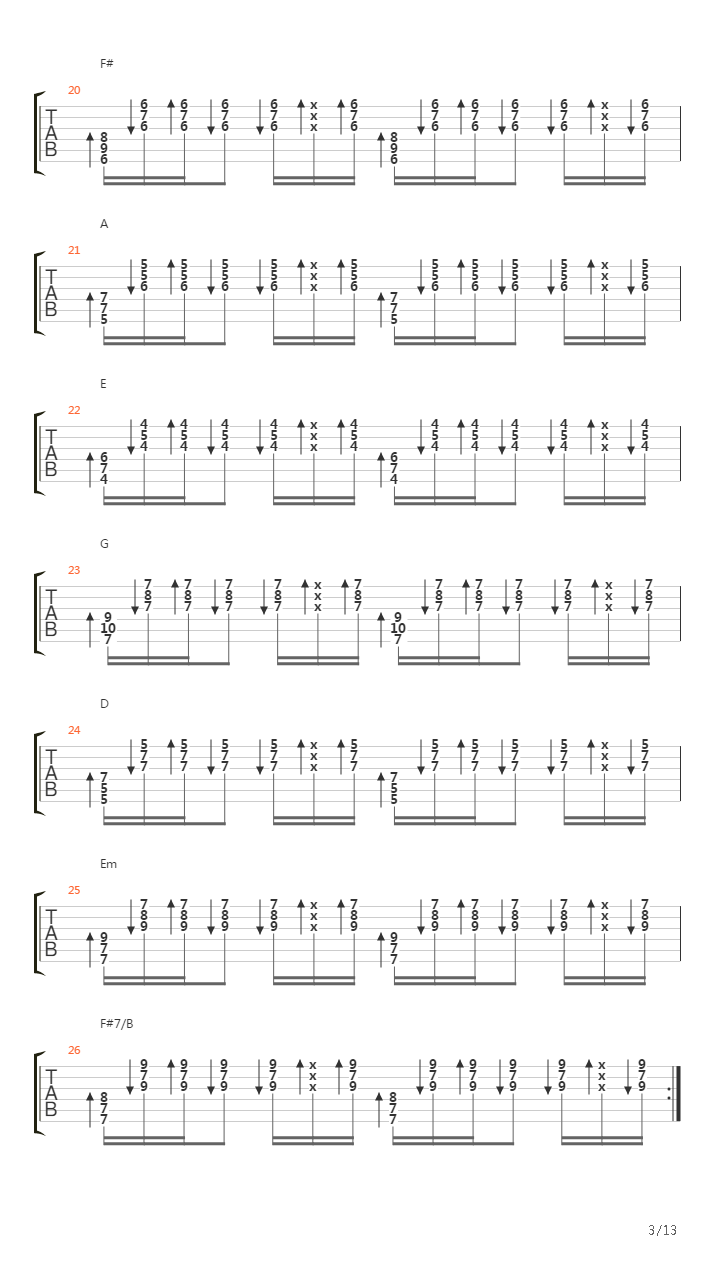 F#

20

T
A
B

8 9 6 | 6 7 6 | 6 7 6 | 6 7 6 | 6 7 6 | x x x | 6 7 6 | 8 9 6 | 6 7 6 | 6 7 6 | 6 7 6 | 6 7 6 | x x x | 6 7 6

A

21

T
A
B

7 7 5 | 5 5 6 | 5 5 6 | 5 5 6 | 5 5 6 | x x x | 5 5 6 | 7 7 5 | 5 5 6 | 5 5 6 | 5 5 6 | 5 5 6 | x x x | 5 5 6

E

22

T
A
B

6 7 4 | 4 5 4 | 4 5 4 | 4 5 4 | 4 5 4 | x x x | 4 5 4 | 6 7 4 | 4 5 4 | 4 5 4 | 4 5 4 | 4 5 4 | x x x | 4 5 4

G

23

T
A
B

9 10 7 | 7 8 7 | 7 8 7 | 7 8 7 | 7 8 7 | x x x | 7 8 7 | 9 10 7 | 7 8 7 | 7 8 7 | 7 8 7 | 7 8 7 | x x x | 7 8 7

D

24

T
A
B

7 5 5 | 5 7 7 | 5 7 7 | 5 7 7 | 5 7 7 | x x x | 5 7 7 | 7 5 5 | 5 7 7 | 5 7 7 | 5 7 7 | 5 7 7 | x x x | 5 7 7

Em

25

T
A
B

9 7 7 | 7 8 9 | 7 8 9 | 7 8 9 | 7 8 9 | x x x | 7 8 9 | 9 7 7 | 7 8 9 | 7 8 9 | 7 8 9 | 7 8 9 | x x x | 7 8 9

F#7/B

26

T
A
B

8 7 7 | 9 7 9 | 9 7 9 | 9 7 9 | 9 7 9 | x x x | 9 7 9 | 8 7 7 | 9 7 9 | 9 7 9 | 9 7 9 | 9 7 9 | x x x | 9 7 9

3/13